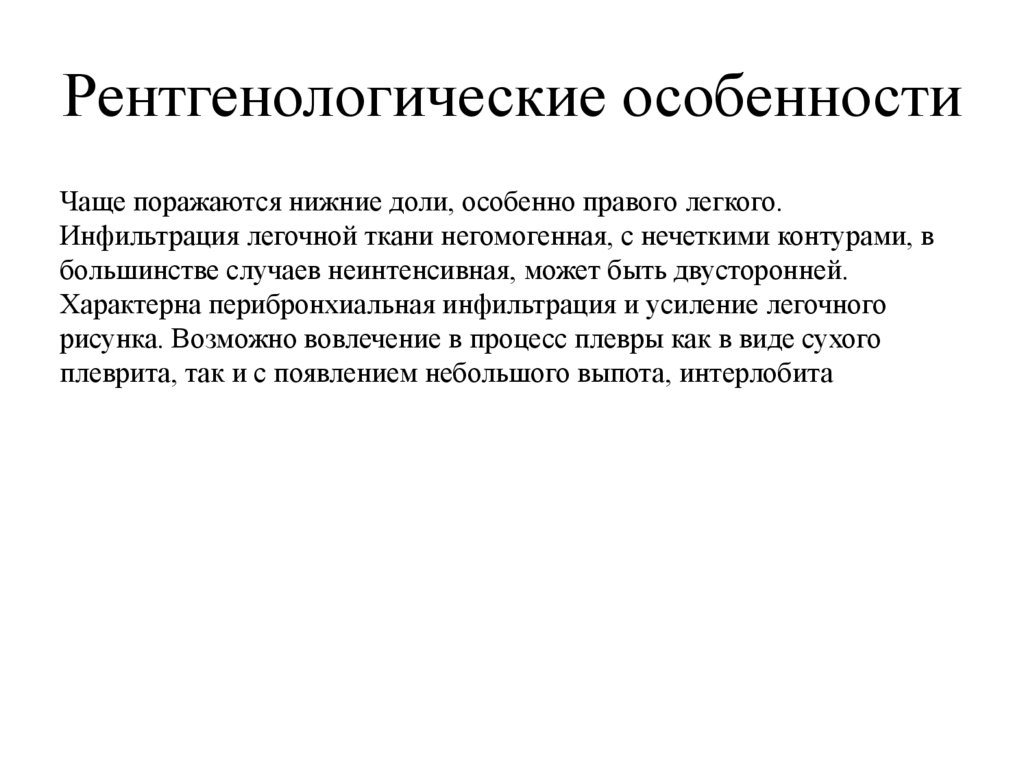 Рентгенологические особенности

Чаще поражаются нижние доли, особенно правого легкого. Инфильтрация легочной ткани негомогенная, с нечеткими контурами, в большинстве случаев неинтенсивная, может быть двусторонней. Характерна перибронхиальная инфильтрация и усиление легочного рисунка. Возможно вовлечение в процесс плевры как в виде сухого плеврита, так и с появлением небольшого выпота, интерлобита